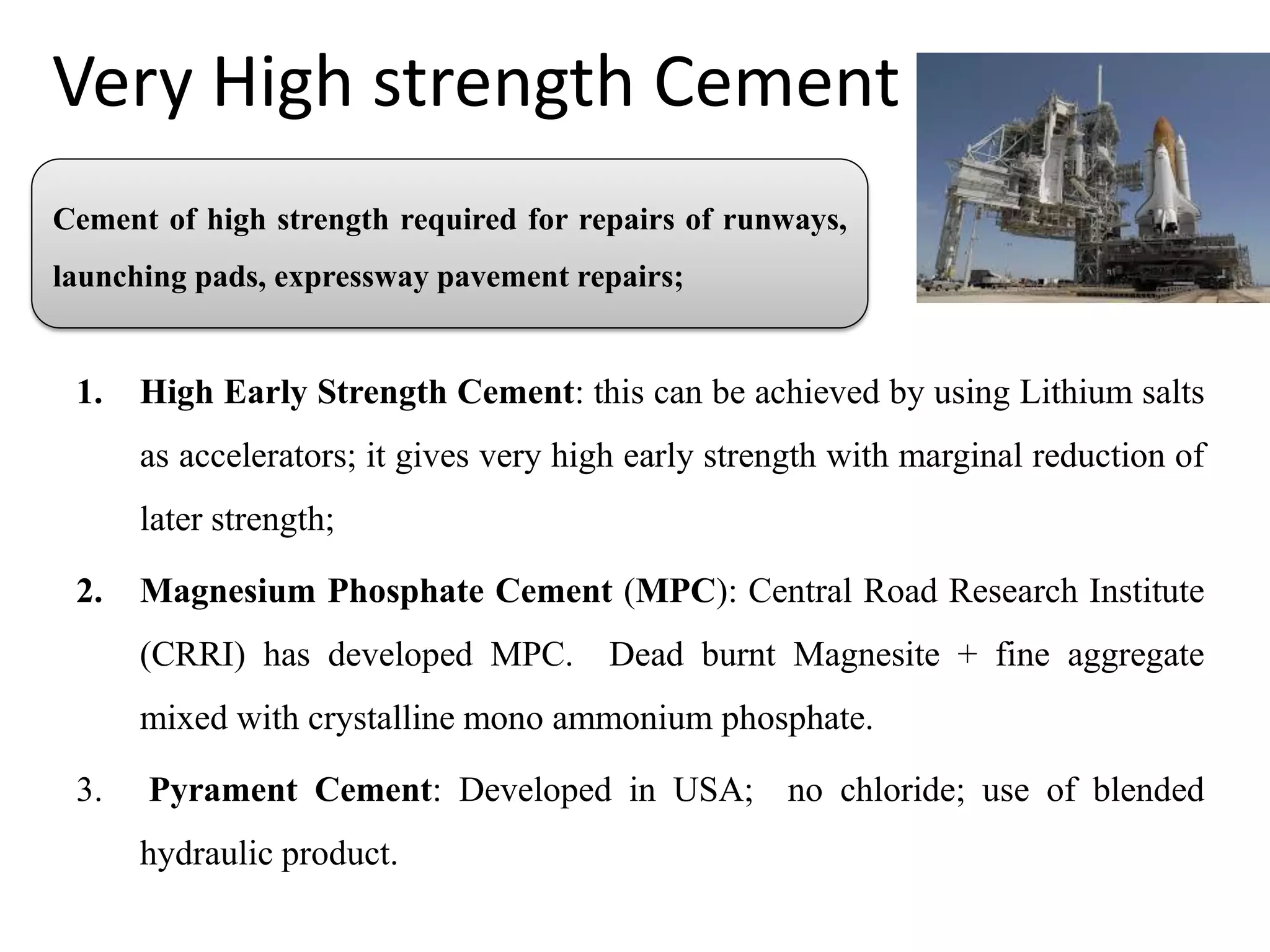 Very High strength Cement

Cement of high strength required for repairs of runways, launching pads, expressway pavement repairs;

1. High Early Strength Cement: this can be achieved by using Lithium salts as accelerators; it gives very high early strength with marginal reduction of later strength;

2. Magnesium Phosphate Cement (MPC): Central Road Research Institute (CRRI) has developed MPC. Dead burnt Magnesite + fine aggregate mixed with crystalline mono ammonium phosphate.

3. Pyrament Cement: Developed in USA; no chloride; use of blended hydraulic product.